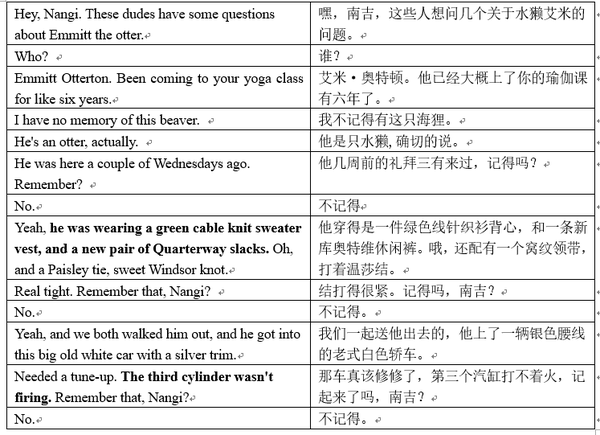 | | |
|---|---|
| Hey, Nangi. These dudes have some questions about Emmitt the otter. | 嘿，南吉，这些人想问几个关于水獭艾米的问题。 |
| Who? | 谁？ |
| Emmitt Otterton. Been coming to your yoga class for like six years. | 艾米·奥特顿。他已经大概上了你的瑜伽课有六年了。 |
| I have no memory of this beaver. | 我不记得有这只海狸。 |
| He's an otter, actually. | 他是只水獭, 确切的说。 |
| He was here a couple of Wednesdays ago. Remember? | 他几周前的礼拜三有来过，记得吗？ |
| No. | 不记得 |
| Yeah, **he was wearing a green cable knit sweater vest, and a new pair of Quarterway slacks.** Oh, and a Paisley tie, sweet Windsor knot. | 他穿得是一件绿色线针织衫背心，和一条新库奥特维休闲裤。哦，还配有一个窝纹领带，打着温莎结。 |
| Real tight. Remember that, Nangi? | 结打得很紧。记得吗，南吉？ |
| No. | 不记得。 |
| Yeah, and we both walked him out, and he got into this big old white car with a silver trim. | 我们一起送他出去的，他上了一辆银色腰线的老式白色轿车。 |
| Needed a tune-up. **The third cylinder wasn't firing.** Remember that, Nangi? | 那车真该修修了，第三个汽缸打不着火，记起来了吗，南吉？ |
| No. | 不记得。 |